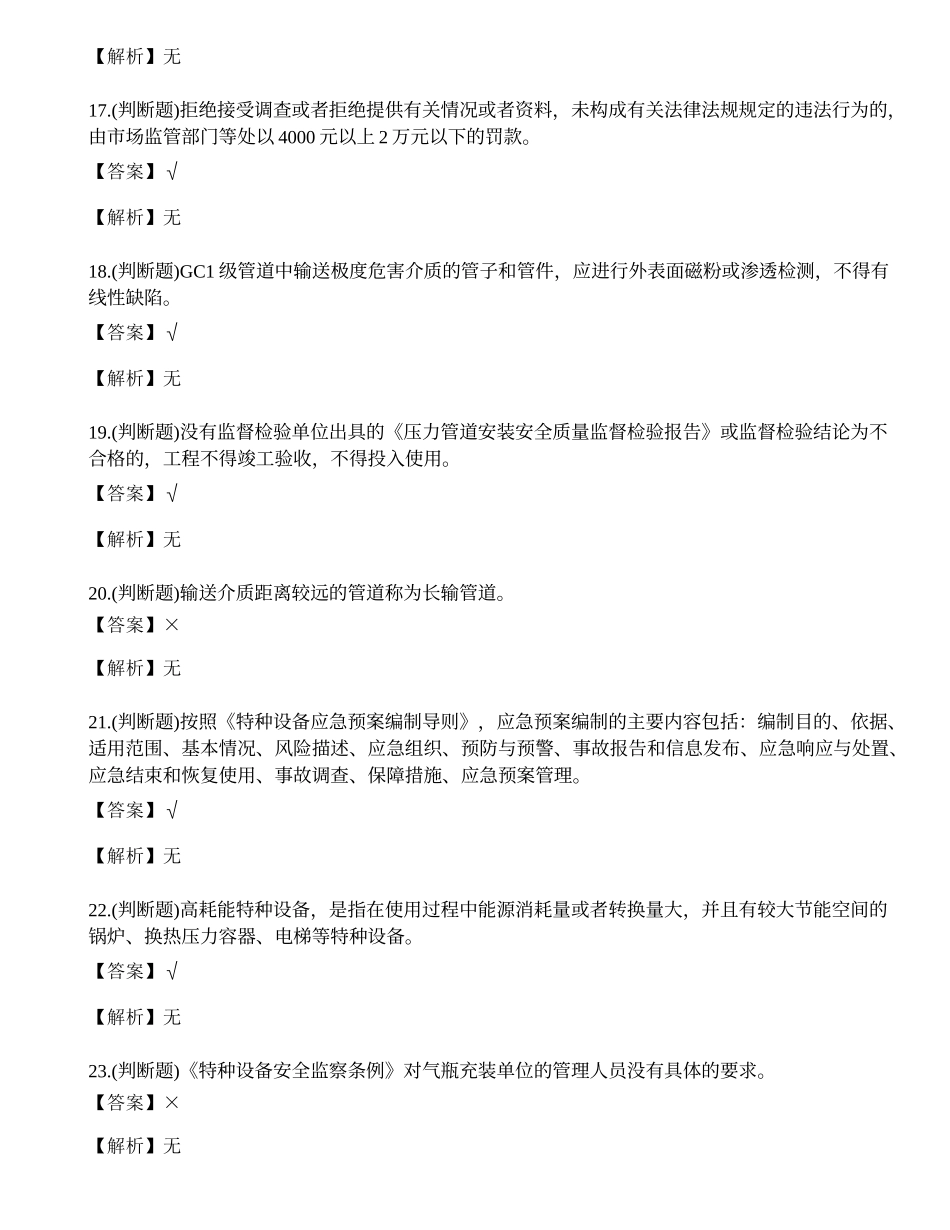 【解析】无

17.(判断题)拒绝接受调查或者拒绝提供有关情况或者资料，未构成有关法律法规规定的违法行为的，由市场监管部门等处以 4000 元以上 2 万元以下的罚款。

【答案】√

【解析】无

18.(判断题)GC1 级管道中输送极度危害介质的管子和管件，应进行外表面磁粉或渗透检测，不得有线性缺陷。

【答案】√

【解析】无

19.(判断题)没有监督检验单位出具的《压力管道安装安全质量监督检验报告》或监督检验结论为不合格的，工程不得竣工验收，不得投入使用。

【答案】√

【解析】无

20.(判断题)输送介质距离较远的管道称为长输管道。

【答案】×

【解析】无

21.(判断题)按照《特种设备应急预案编制导则》，应急预案编制的主要内容包括：编制目的、依据、适用范围、基本情况、风险描述、应急组织、预防与预警、事故报告和信息发布、应急响应与处置、应急结束和恢复使用、事故调查、保障措施、应急预案管理。

【答案】√

【解析】无

22.(判断题)高耗能特种设备，是指在使用过程中能源消耗量或者转换量大，并且有较大节能空间的锅炉、换热压力容器、电梯等特种设备。

【答案】√

【解析】无

23.(判断题)《特种设备安全监察条例》对气瓶充装单位的管理人员没有具体的要求。

【答案】×

【解析】无